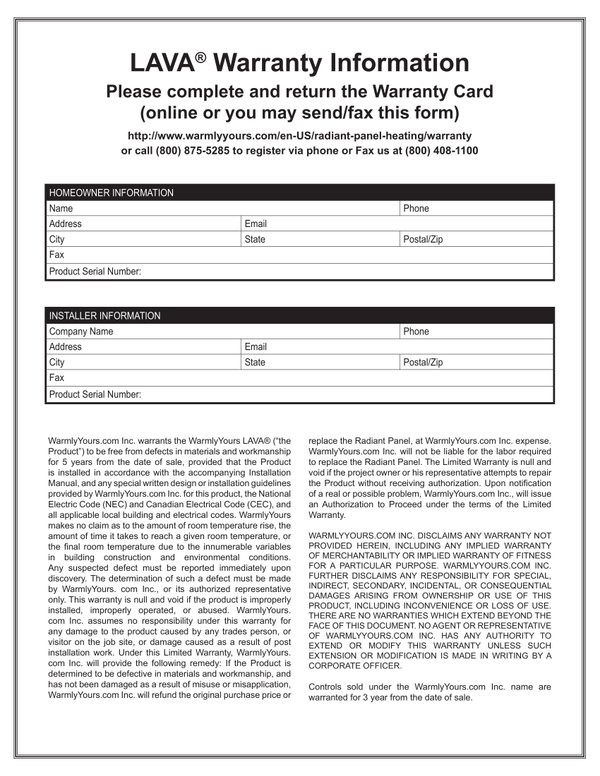 LAVA® Warranty Information

Please complete and return the Warranty Card
(online or you may send/fax this form)

http://www.warmlyyours.com/en-US/radiant-panel-heating/warranty
or call (800) 875-5285 to register via phone or Fax us at (800) 408-1100

HOMEOWNER INFORMATION
Name
Phone
Address
Email
City
State
Postal/Zip
Fax
Product Serial Number:

INSTALLER INFORMATION
Company Name
Phone
Address
Email
City
State
Postal/Zip
Fax
Product Serial Number:

WarmlyYours.com Inc. warrants the WarmlyYours LAVA® ("the Product") to be free from defects in materials and workmanship for 5 years from the date of sale, provided that the Product is installed in accordance with the accompanying Installation Manual, and any special written design or installation guidelines provided by WarmlyYours.com Inc. for this product, the National Electric Code (NEC) and Canadian Electrical Code (CEC), and all applicable local building and electrical codes. WarmlyYours makes no claim as to the amount of room temperature rise, the amount of time it takes to reach a given room temperature, or the final room temperature due to the innumerable variables in building construction and environmental conditions. Any suspected defect must be reported immediately upon discovery. The determination of such a defect must be made by WarmlyYours. com Inc., or its authorized representative only. This warranty is null and void if the product is improperly installed, improperly operated, or abused. WarmlyYours. com Inc. assumes no responsibility under this warranty for any damage to the product caused by any trades person, or visitor on the job site, or damage caused as a result of post installation work. Under this Limited Warranty, WarmlyYours. com Inc. will provide the following remedy: If the Product is determined to be defective in materials and workmanship, and has not been damaged as a result of misuse or misapplication, WarmlyYours.com Inc. will refund the original purchase price or replace the Radiant Panel, at WarmlyYours.com Inc. expense. WarmlyYours.com Inc. will not be liable for the labor required to replace the Radiant Panel. The Limited Warranty is null and void if the project owner or his representative attempts to repair the Product without receiving authorization. Upon notification of a real or possible problem, WarmlyYours.com Inc., will issue an Authorization to Proceed under the terms of the Limited Warranty.

WARMLYYOURS.COM INC. DISCLAIMS ANY WARRANTY NOT PROVIDED HEREIN, INCLUDING ANY IMPLIED WARRANTY OF MERCHANTABILITY OR IMPLIED WARRANTY OF FITNESS FOR A PARTICULAR PURPOSE. WARMLYYOURS.COM INC. FURTHER DISCLAIMS ANY RESPONSIBILITY FOR SPECIAL, INDIRECT, SECONDARY, INCIDENTAL, OR CONSEQUENTIAL DAMAGES ARISING FROM OWNERSHIP OR USE OF THIS PRODUCT, INCLUDING INCONVENIENCE OR LOSS OF USE. THERE ARE NO WARRANTIES WHICH EXTEND BEYOND THE FACE OF THIS DOCUMENT. NO AGENT OR REPRESENTATIVE OF WARMLYYOURS.COM INC. HAS ANY AUTHORITY TO EXTEND OR MODIFY THIS WARRANTY UNLESS SUCH EXTENSION OR MODIFICATION IS MADE IN WRITING BY A CORPORATE OFFICER.

Controls sold under the WarmlyYours.com Inc. name are warranted for 3 year from the date of sale.